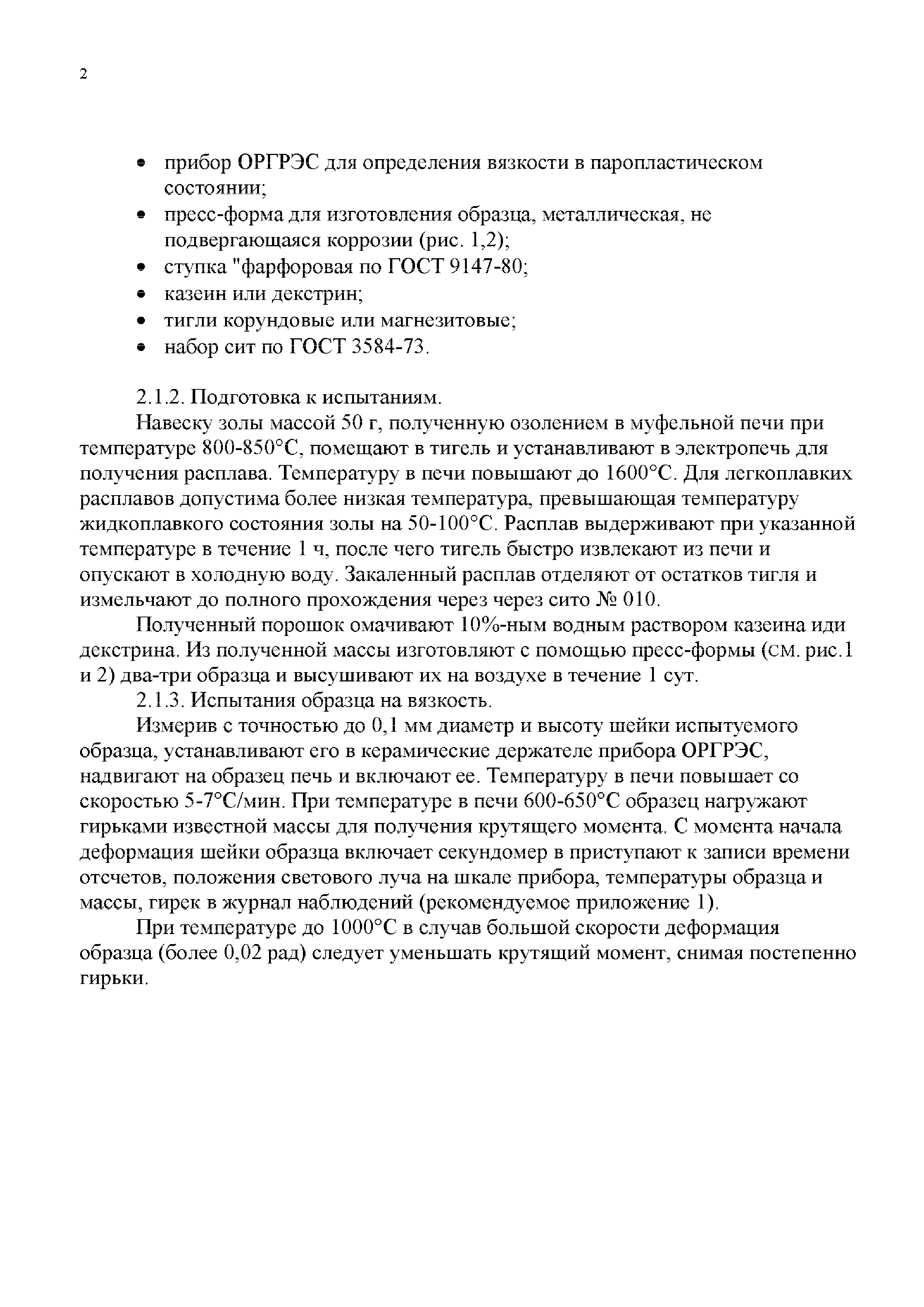 2

• прибор ОРГРЭС для определения вязкости в паропластическом состоянии;
• пресс-форма для изготовления образца, металлическая, не подвергающаяся коррозии (рис. 1,2);
• ступка "фарфоровая по ГОСТ 9147-80;
• казеин или декстрин;
• тигли корундовые или магнезитовые;
• набор сит по ГОСТ 3584-73.

2.1.2. Подготовка к испытаниям.

Навеску золы массой 50 г, полученную озолением в муфельной печи при температуре 800-850°С, помещают в тигель и устанавливают в электропечь для получения расплава. Температуру в печи повышают до 1600°С. Для легкоплавких расплавов допустима более низкая температура, превышающая температуру жидкоплавкого состояния золы на 50-100°С. Расплав выдерживают при указанной температуре в течение 1 ч, после чего тигель быстро извлекают из печи и опускают в холодную воду. Закаленный расплав отделяют от остатков тигля и измельчают до полного прохождения через через сито № 010.

Полученный порошок омачивают 10%-ным водным раствором казеина иди декстрина. Из полученной массы изготовляют с помощью пресс-формы (см. рис.1 и 2) два-три образца и высушивают их на воздухе в течение 1 сут.

2.1.3. Испытания образца на вязкость.

Измерив с точностью до 0,1 мм диаметр и высоту шейки испытуемого образца, устанавливают его в керамические держателе прибора ОРГРЭС, надвигают на образец печь и включают ее. Температуру в печи повышает со скоростью 5-7°С/мин. При температуре в печи 600-650°С образец нагружают гирьками известной массы для получения крутящего момента. С момента начала деформация шейки образца включает секундомер в приступают к записи времени отсчетов, положения светового луча на шкале прибора, температуры образца и массы, гирек в журнал наблюдений (рекомендуемое приложение 1).

При температуре до 1000°С в случав большой скорости деформация образца (более 0,02 рад) следует уменьшать крутящий момент, снимая постепенно гирьки.